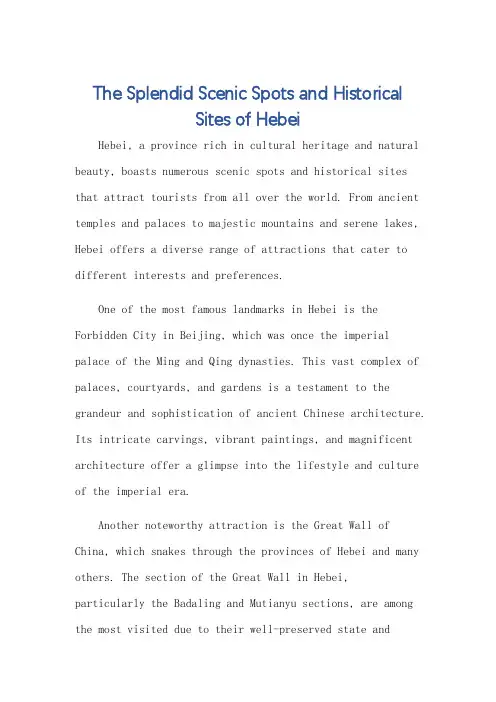 The Splendid Scenic Spots and Historical Sites of Hebei

Hebei, a province rich in cultural heritage and natural beauty, boasts numerous scenic spots and historical sites that attract tourists from all over the world. From ancient temples and palaces to majestic mountains and serene lakes, Hebei offers a diverse range of attractions that cater to different interests and preferences.

One of the most famous landmarks in Hebei is the Forbidden City in Beijing, which was once the imperial palace of the Ming and Qing dynasties. This vast complex of palaces, courtyards, and gardens is a testament to the grandeur and sophistication of ancient Chinese architecture. Its intricate carvings, vibrant paintings, and magnificent architecture offer a glimpse into the lifestyle and culture of the imperial era.

Another noteworthy attraction is the Great Wall of China, which snakes through the provinces of Hebei and many others. The section of the Great Wall in Hebei, particularly the Badaling and Mutianyu sections, are among the most visited due to their well-preserved state and